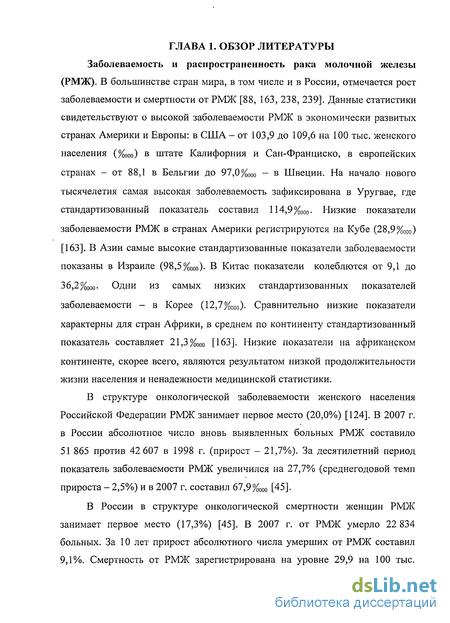 ГЛАВА 1. ОБЗОР ЛИТЕРАТУРЫ

Заболеваемость и распространенность рака молочной железы (РМЖ). В большинстве стран мира, в том числе и в России, отмечается рост заболеваемости и смертности от РМЖ [88, 163, 238, 239]. Данные статистики свидетельствуют о высокой заболеваемости РМЖ в экономически развитых странах Америки и Европы: в США – от 103,9 до 109,6 на 100 тыс. женского населения (‱) в штате Калифорния и Сан-Франциско, в европейских странах – от 88,1 в Бельгии до 97,0‱ – в Швеции. На начало нового тысячелетия самая высокая заболеваемость зафиксирована в Уругвае, где стандартизованный показатель составил 114,9‱. Низкие показатели заболеваемости РМЖ в странах Америки регистрируются на Кубе (28,9‱) [163]. В Азии самые высокие стандартизованные показатели заболеваемости показаны в Израиле (98,5‱). В Китае показатели колеблются от 9,1 до 36,2‱. Одни из самых низких стандартизованных показателей заболеваемости – в Корее (12,7‱). Сравнительно низкие показатели характерны для стран Африки, в среднем по континенту стандартизованный показатель составляет 21,3‱ [163]. Низкие показатели на африканском континенте, скорее всего, являются результатом низкой продолжительности жизни населения и ненадежности медицинской статистики.

В структуре онкологической заболеваемости женского населения Российской Федерации РМЖ занимает первое место (20,0%) [124]. В 2007 г. в России абсолютное число вновь выявленных больных РМЖ составило 51 865 против 42 607 в 1998 г. (прирост – 21,7%). За десятилетний период показатель заболеваемости РМЖ увеличился на 27,7% (среднегодовой темп прироста – 2,5%) и в 2007 г. составил 67,9‱ [45].

В России в структуре онкологической смертности женщин РМЖ занимает первое место (17,3%) [45]. В 2007 г. от РМЖ умерло 22 834 больных. За 10 лет прирост абсолютного числа умерших от РМЖ составил 9,1%. Смертность от РМЖ зарегистрирована на уровне 29,9 на 100 тыс.

dsLib.net
библиотека диссертаций